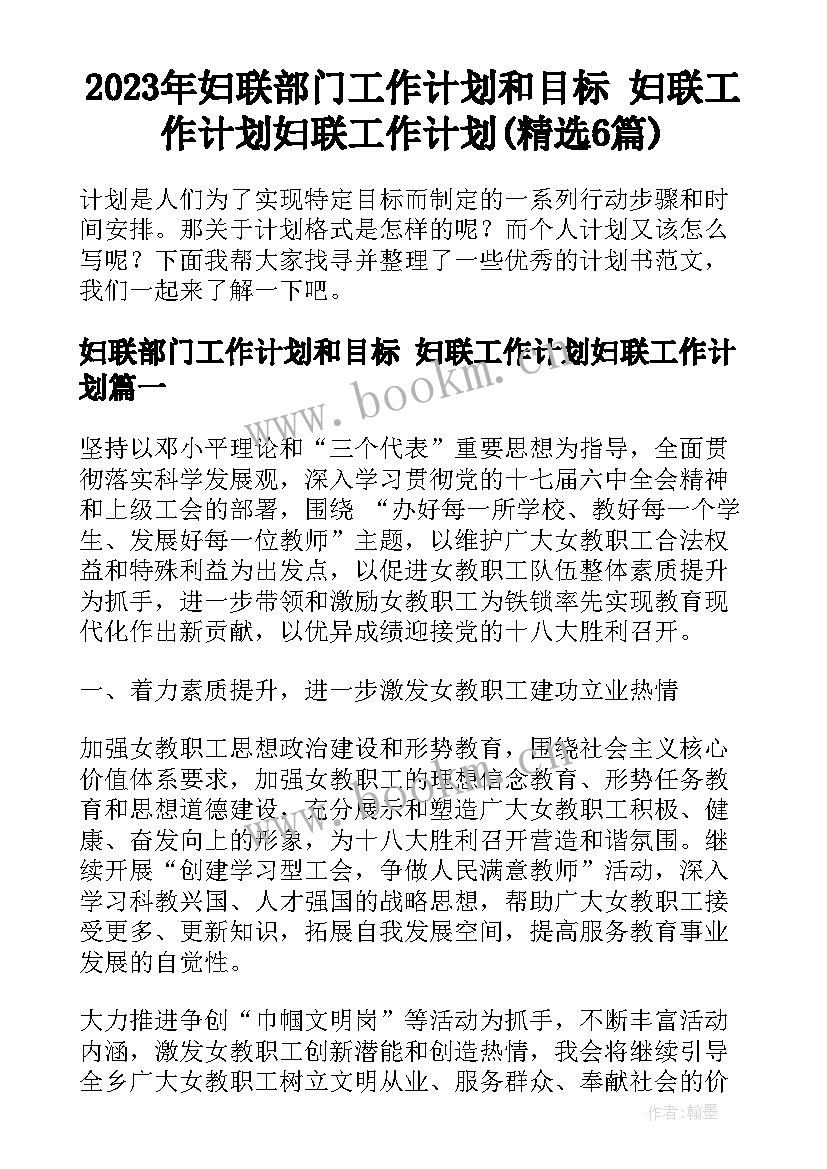 2023年妇联部门工作计划和目标 妇联工作计划妇联工作计划(精选6篇)

计划是人们为了实现特定目标而制定的一系列行动步骤和时间安排。那关于计划格式是怎样的呢？而个人计划又该怎么写呢？下面我帮大家找寻并整理了一些优秀的计划书范文，我们一起来了解一下吧。

妇联部门工作计划和目标 妇联工作计划妇联工作计划篇一

www.bookm.com

坚持以邓小平理论和“三个代表”重要思想为指导，全面贯彻落实科学发展观，深入学习贯彻党的十七届六中全会精神和上级工会的部署，围绕 “办好每一所学校、教好每一个学生、发展好每一位教师”主题，以维护广大女教职工合法权益和特殊利益为出发点，以促进女教职工队伍整体素质提升为抓手，进一步带领和激励女教职工为铁锁率先实现教育现代化作出新贡献，以优异成绩迎接党的十八大胜利召开。

一、着力素质提升，进一步激发女教职工建功立业热情

加强女教职工思想政治建设和形势教育，围绕社会主义核心价值体系要求，加强女教职工的理想信念教育、形势任务教育和思想道德建设，充分展示和塑造广大女教职工积极、健康、奋发向上的形象，为十八大胜利召开营造和谐氛围。继续开展“创建学习型工会，争做人民满意教师”活动，深入学习科教兴国、人才强国的战略思想，帮助广大女教职工接受更多、更新知识，拓展自我发展空间，提高服务教育事业发展的自觉性。

大力推进争创“巾帼文明岗”等活动为抓手，不断丰富活动内涵，激发女教职工创新潜能和创造热情，我会将继续引导全乡广大女教职工树立文明从业、服务群众、奉献社会的价

作者：翰墨